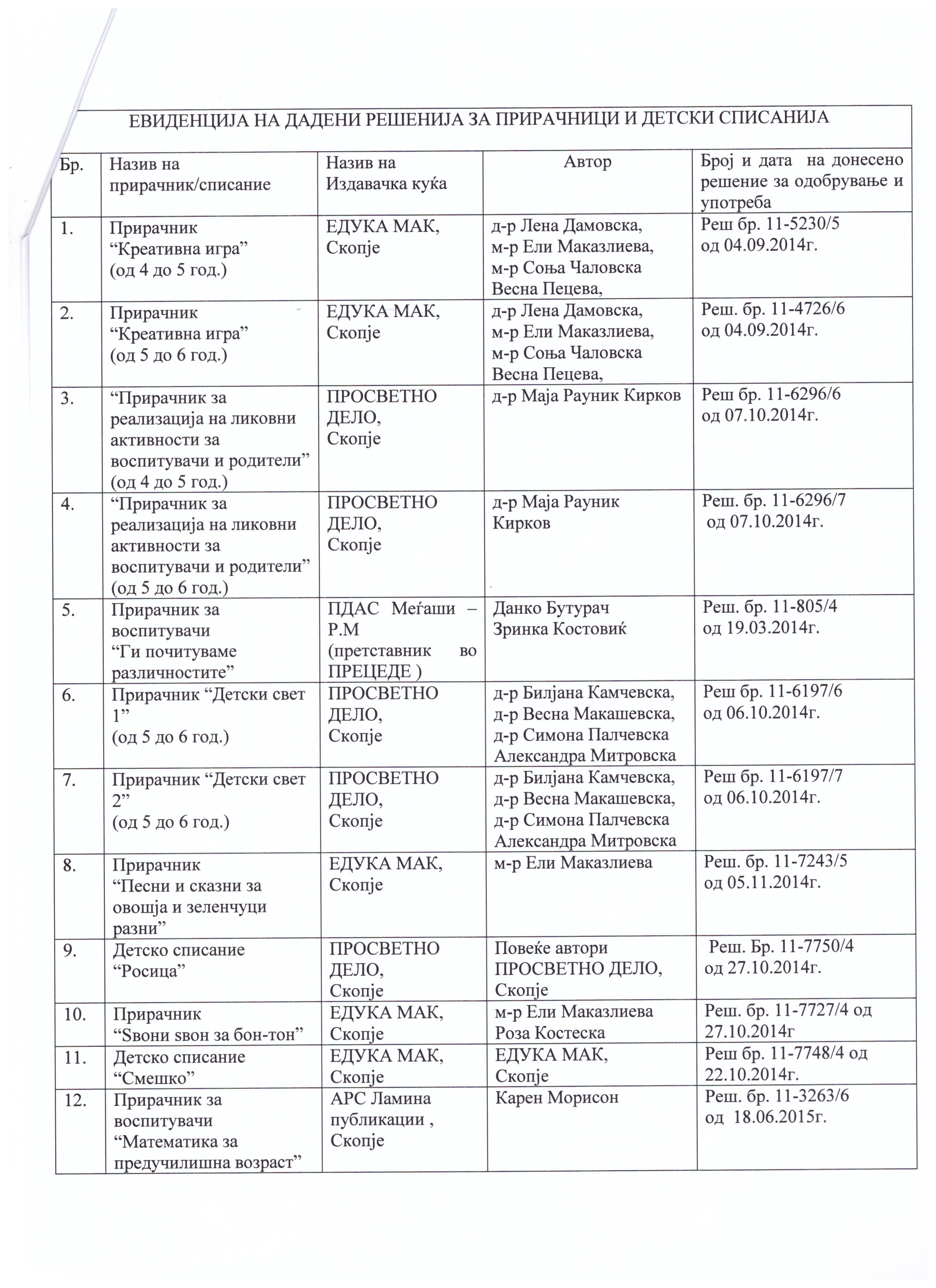 ЕВИДЕНЦИЈА НА ДАДЕНИ РЕШЕНИЈА ЗА ПРИРАЧНИЦИ И ДЕТСКИ СПИСАНИЈА

| Бр. | Назив на прирачник/списание | Назив на Издавачка куќа | Автор | Број и дата на донесено решение за одобрување и употреба |
|---|---|---|---|---|
| 1. | Прирачник “Креативна игра” (од 4 до 5 год.) | ЕДУКА МАК, Скопје | д-р Лена Дамовска, м-р Ели Маказлиева, м-р Соња Чаловска Весна Пецева, | Реш бр. 11-5230/5 од 04.09.2014г. |
| 2. | Прирачник “Креативна игра” (од 5 до 6 год.) | ЕДУКА МАК, Скопје | д-р Лена Дамовска, м-р Ели Маказлиева, м-р Соња Чаловска Весна Пецева, | Реш. бр. 11-4726/6 од 04.09.2014г. |
| 3. | “Прирачник за реализација на ликовни активности за воспитувачи и родители” (од 4 до 5 год.) | ПРОСВЕТНО ДЕЛО, Скопје | д-р Маја Рауник Кирков | Реш бр. 11-6296/6 од 07.10.2014г. |
| 4. | “Прирачник за реализација на ликовни активности за воспитувачи и родители” (од 5 до 6 год.) | ПРОСВЕТНО ДЕЛО, Скопје | д-р Маја Рауник Кирков | Реш. бр. 11-6296/7 од 07.10.2014г. |
| 5. | Прирачник за воспитувачи “Ги почитуваме различностите” | ПДАС Меѓаши – Р.М (претставник во ПРЕЦЕДЕ ) | Данко Бутурач Зринка Костовиќ | Реш. бр. 11-805/4 од 19.03.2014г. |
| 6. | Прирачник “Детски свет 1” (од 5 до 6 год.) | ПРОСВЕТНО ДЕЛО, Скопје | д-р Билјана Камчевска, д-р Весна Макашевска, д-р Симона Палчевска Александра Митровска | Реш бр. 11-6197/6 од 06.10.2014г. |
| 7. | Прирачник “Детски свет 2” (од 5 до 6 год.) | ПРОСВЕТНО ДЕЛО, Скопје | д-р Билјана Камчевска, д-р Весна Макашевска, д-р Симона Палчевска Александра Митровска | Реш бр. 11-6197/7 од 06.10.2014г. |
| 8. | Прирачник “Песни и сказни за овошја и зеленчуци разни” | ЕДУКА МАК, Скопје | м-р Ели Маказлиева | Реш. бр. 11-7243/5 од 05.11.2014г. |
| 9. | Детско списание “Росица” | ПРОСВЕТНО ДЕЛО, Скопје | Повеќе автори ПРОСВЕТНО ДЕЛО, Скопје | Реш. Бр. 11-7750/4 од 27.10.2014г. |
| 10. | Прирачник “Ѕвони ѕвон за бон-тон” | ЕДУКА МАК, Скопје | м-р Ели Маказлиева Роза Костеска | Реш. бр. 11-7727/4 од 27.10.2014г |
| 11. | Детско списание “Смешко” | ЕДУКА МАК, Скопје | ЕДУКА МАК, Скопје | Реш бр. 11-7748/4 од 22.10.2014г. |
| 12. | Прирачник за воспитувачи “Математика за предучилишна возраст” | АРС Ламина публикации , Скопје | Карен Морисон | Реш. бр. 11-3263/6 од 18.06.2015г. |